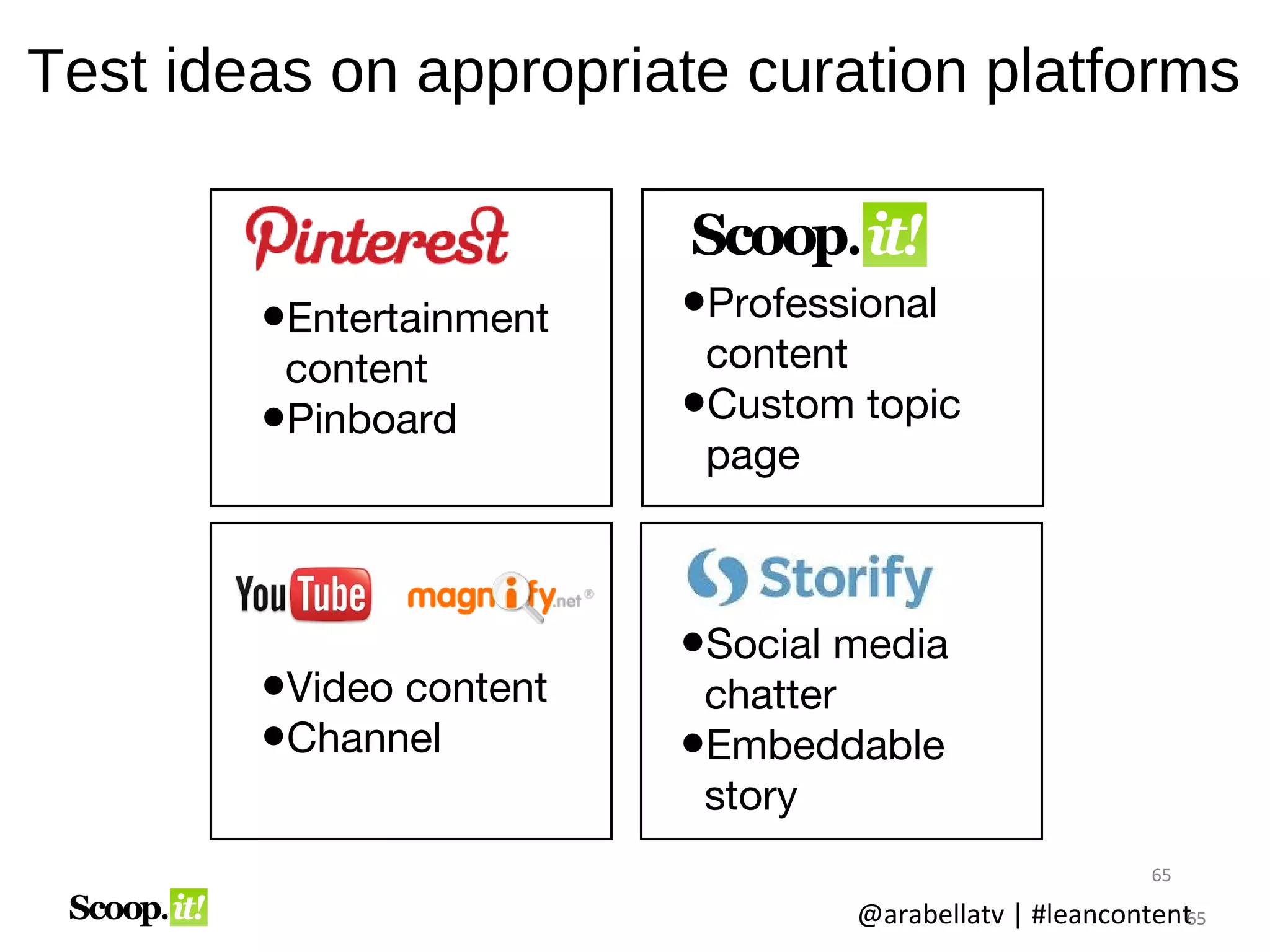 Test ideas on appropriate curation platforms

Pinterest

- Entertainment content
- Pinboard

Scoop.it!

- Professional content
- Custom topic page

YouTube magnify.net®

- Video content
- Channel

Storify

- Social media chatter
- Embeddable story

65

Scoop.it!

@arabellatv | #leancontent 65